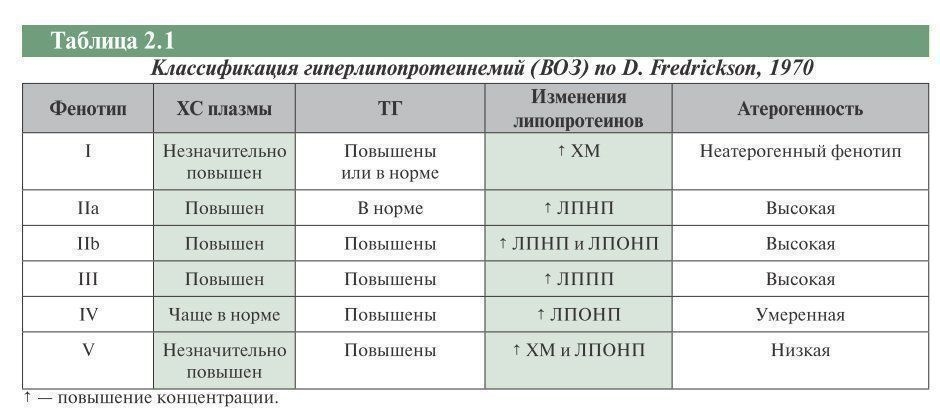 Таблица 2.1

Классификация гиперлипопротеинемий (ВОЗ) по D. Fredrickson, 1970

| Фенотип | ХС плазмы | ТГ | Изменения липопротеинов | Атерогенность |
|---|---|---|---|---|
| I | Незначительно повышен | Повышены или в норме | ↑ ХМ | Неатерогенный фенотип |
| IIa | Повышен | В норме | ↑ ЛПНП | Высокая |
| IIb | Повышен | Повышены | ↑ ЛПНП и ЛПОНП | Высокая |
| III | Повышен | Повышены | ↑ ЛППП | Высокая |
| IV | Чаще в норме | Повышены | ↑ ЛПОНП | Умеренная |
| V | Незначительно повышен | Повышены | ↑ ХМ и ЛПОНП | Низкая |

↑ — повышение концентрации.